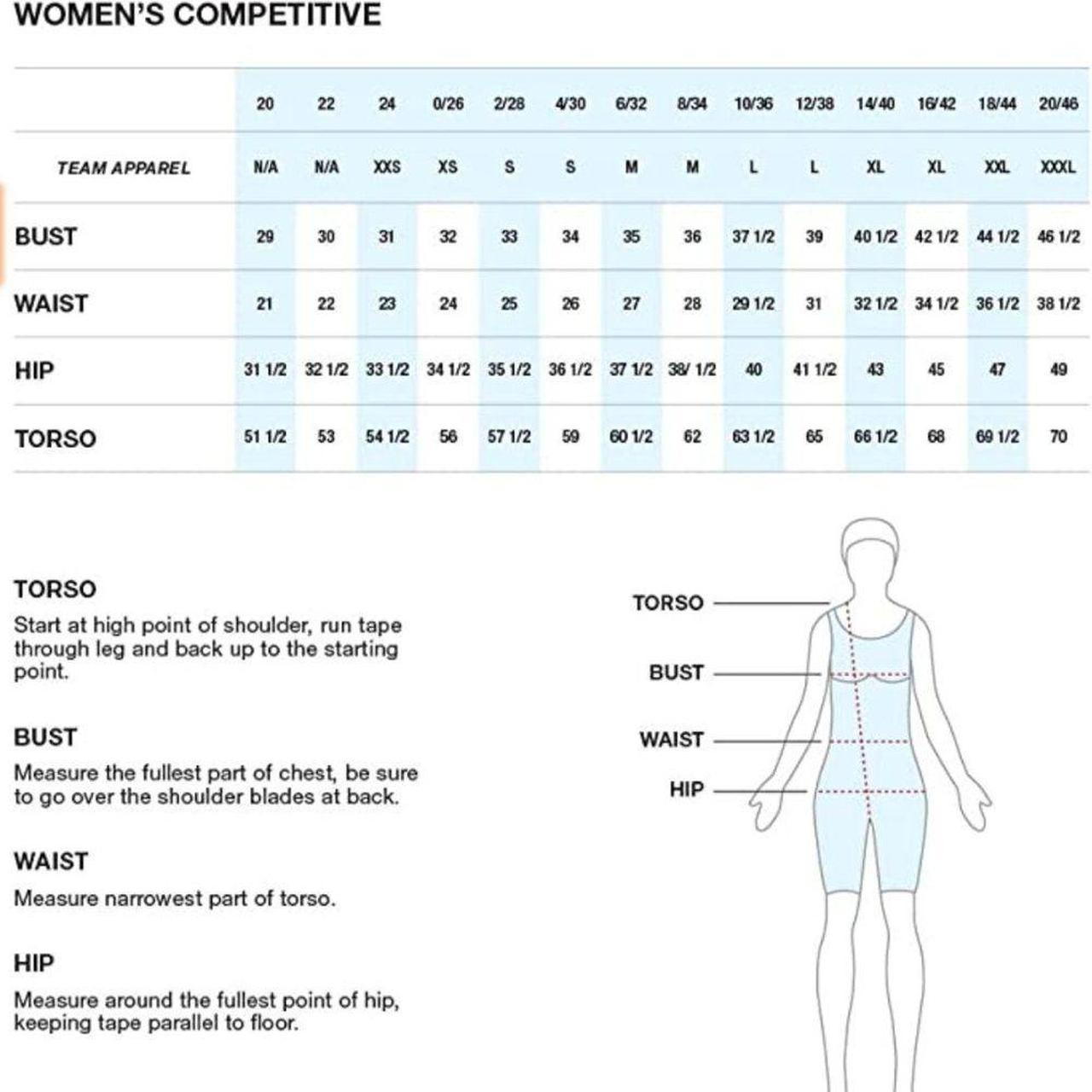 WOMEN'S COMPETITIVE

| | 20 | 22 | 24 | 0/26 | 2/28 | 4/30 | 6/32 | 8/34 | 10/36 | 12/38 | 14/40 | 16/42 | 18/44 | 20/46 |
|---|---|---|---|---|---|---|---|---|---|---|---|---|---|---|
| TEAM APPAREL | N/A | N/A | XXS | XS | S | S | M | M | L | L | XL | XL | XXL | XXXL |
| BUST | 29 | 30 | 31 | 32 | 33 | 34 | 35 | 36 | 37 1/2 | 39 | 40 1/2 | 42 1/2 | 44 1/2 | 46 1/2 |
| WAIST | 21 | 22 | 23 | 24 | 25 | 26 | 27 | 28 | 29 1/2 | 31 | 32 1/2 | 34 1/2 | 36 1/2 | 38 1/2 |
| HIP | 31 1/2 | 32 1/2 | 33 1/2 | 34 1/2 | 35 1/2 | 36 1/2 | 37 1/2 | 38/ 1/2 | 40 | 41 1/2 | 43 | 45 | 47 | 49 |
| TORSO | 51 1/2 | 53 | 54 1/2 | 56 | 57 1/2 | 59 | 60 1/2 | 62 | 63 1/2 | 65 | 66 1/2 | 68 | 69 1/2 | 70 |

TORSO
Start at high point of shoulder, run tape through leg and back up to the starting point.

BUST
Measure the fullest part of chest, be sure to go over the shoulder blades at back.

WAIST
Measure narrowest part of torso.

HIP
Measure around the fullest point of hip, keeping tape parallel to floor.

TORSO
BUST
WAIST
HIP